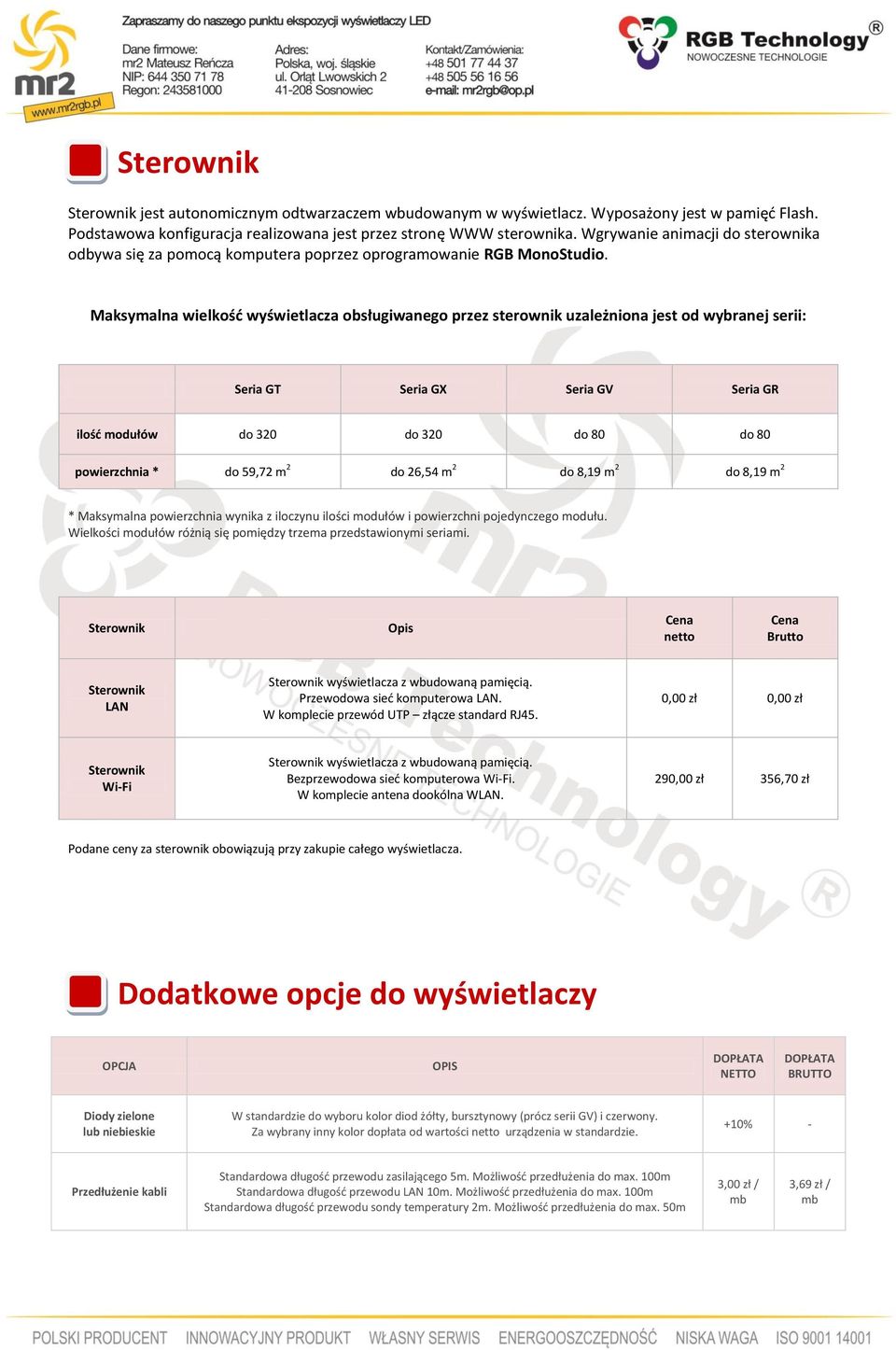 mr2
www.mr2rgb.pl

Zapraszamy do naszego punktu ekspozycji wyświetlaczy LED

Dane firmowe:
mr2 Mateusz Reńcza
NIP: 644 350 71 78
Regon: 243581000

Adres:
Polska, woj. śląskie
ul. Orląt Lwowskich 2
41-208 Sosnowiec

Kontakt/Zamówienia:
+48 501 77 44 37
+48 505 56 16 56
e-mail: mr2rgb@op.pl

RGB Technology®
NOWOCZESNE TECHNOLOGIE

Sterownik

Sterownik jest autonomicznym odtwarzaczem wbudowanym w wyświetlacz. Wyposażony jest w pamięć Flash. Podstawowa konfiguracja realizowana jest przez stronę WWW sterownika. Wgrywanie animacji do sterownika odbywa się za pomocą komputera poprzez oprogramowanie RGB MonoStudio.

Maksymalna wielkość wyświetlacza obsługiwanego przez sterownik uzależniona jest od wybranej serii:

| | Seria GT | Seria GX | Seria GV | Seria GR |
|---|---|---|---|---|
| ilość modułów | do 320 | do 320 | do 80 | do 80 |
| powierzchnia * | do 59,72 $m^2$ | do 26,54 $m^2$ | do 8,19 $m^2$ | do 8,19 $m^2$ |

* Maksymalna powierzchnia wynika z iloczynu ilości modułów i powierzchni pojedynczego modułu. Wielkości modułów różnią się pomiędzy trzema przedstawionymi seriami.

| Sterownik | Opis | Cena netto | Cena Brutto |
|---|---|---|---|
| Sterownik LAN | Sterownik wyświetlacza z wbudowaną pamięcią. Przewodowa sieć komputerowa LAN. W komplecie przewód UTP – złącze standard RJ45. | 0,00 zł | 0,00 zł |
| Sterownik Wi-Fi | Sterownik wyświetlacza z wbudowaną pamięcią. Bezprzewodowa sieć komputerowa Wi-Fi. W komplecie antena dookólna WLAN. | 290,00 zł | 356,70 zł |

Podane ceny za sterownik obowiązują przy zakupie całego wyświetlacza.

Dodatkowe opcje do wyświetlaczy

| OPCJA | OPIS | DOPŁATA NETTO | DOPŁATA BRUTTO |
|---|---|---|---|
| Diody zielone lub niebieskie | W standardzie do wyboru kolor diod żółty, bursztynowy (prócz serii GV) i czerwony. Za wybrany inny kolor dopłata od wartości netto urządzenia w standardzie. | +10% | - |
| Przedłużenie kabli | Standardowa długość przewodu zasilającego 5m. Możliwość przedłużenia do max. 100m Standardowa długość przewodu LAN 10m. Możliwość przedłużenia do max. 100m Standardowa długość przewodu sondy temperatury 2m. Możliwość przedłużenia do max. 50m | 3,00 zł / mb | 3,69 zł / mb |

POLSKI PRODUCENT INNOWACYJNY PRODUKT WŁASNY SERWIS ENERGOOSZCZĘDNOŚĆ NISKA WAGA ISO 9001 14001